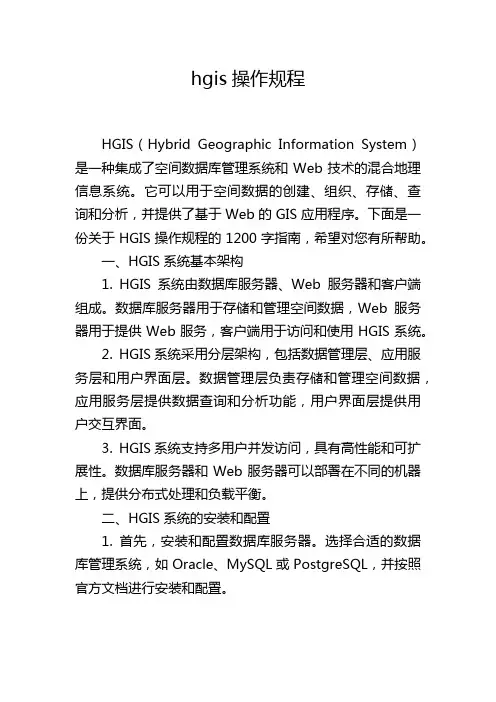 hgis 操作规程

HGIS（Hybrid Geographic Information System）是一种集成了空间数据库管理系统和 Web 技术的混合地理信息系统。它可以用于空间数据的创建、组织、存储、查询和分析，并提供了基于 Web 的 GIS 应用程序。下面是一份关于 HGIS 操作规程的 1200 字指南，希望对您有所帮助。

一、HGIS 系统基本架构

1. HGIS 系统由数据库服务器、Web 服务器和客户端组成。数据库服务器用于存储和管理空间数据，Web 服务器用于提供 Web 服务，客户端用于访问和使用 HGIS 系统。

2. HGIS 系统采用分层架构，包括数据管理层、应用服务层和用户界面层。数据管理层负责存储和管理空间数据，应用服务层提供数据查询和分析功能，用户界面层提供用户交互界面。

3. HGIS 系统支持多用户并发访问，具有高性能和可扩展性。数据库服务器和 Web 服务器可以部署在不同的机器上，提供分布式处理和负载平衡。

二、HGIS 系统的安装和配置

1. 首先，安装和配置数据库服务器。选择合适的数据库管理系统，如 Oracle、MySQL 或 PostgreSQL，并按照官方文档进行安装和配置。